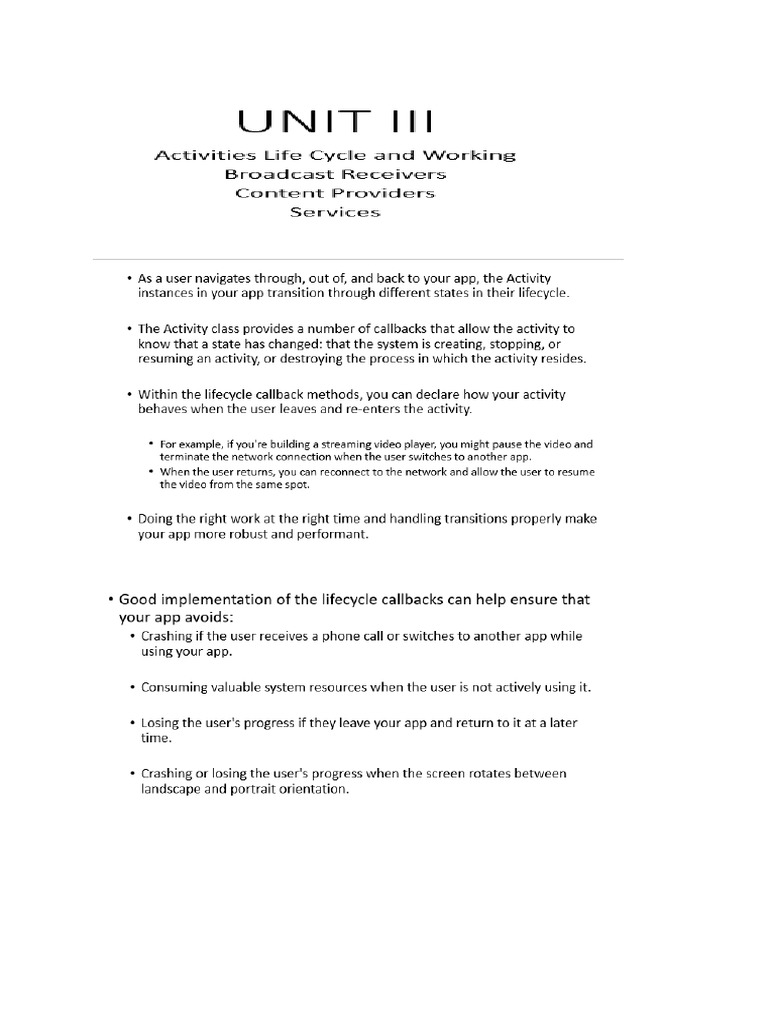 UNIT III

Activities Life Cycle and Working
Broadcast Receivers
Content Providers
Services

• As a user navigates through, out of, and back to your app, the Activity instances in your app transition through different states in their lifecycle.

• The Activity class provides a number of callbacks that allow the activity to know that a state has changed: that the system is creating, stopping, or resuming an activity, or destroying the process in which the activity resides.

• Within the lifecycle callback methods, you can declare how your activity behaves when the user leaves and re-enters the activity.

• For example, if you're building a streaming video player, you might pause the video and terminate the network connection when the user switches to another app.
• When the user returns, you can reconnect to the network and allow the user to resume the video from the same spot.

• Doing the right work at the right time and handling transitions properly make your app more robust and performant.

• Good implementation of the lifecycle callbacks can help ensure that your app avoids:
• Crashing if the user receives a phone call or switches to another app while using your app.

• Consuming valuable system resources when the user is not actively using it.

• Losing the user's progress if they leave your app and return to it at a later time.

• Crashing or losing the user's progress when the screen rotates between landscape and portrait orientation.